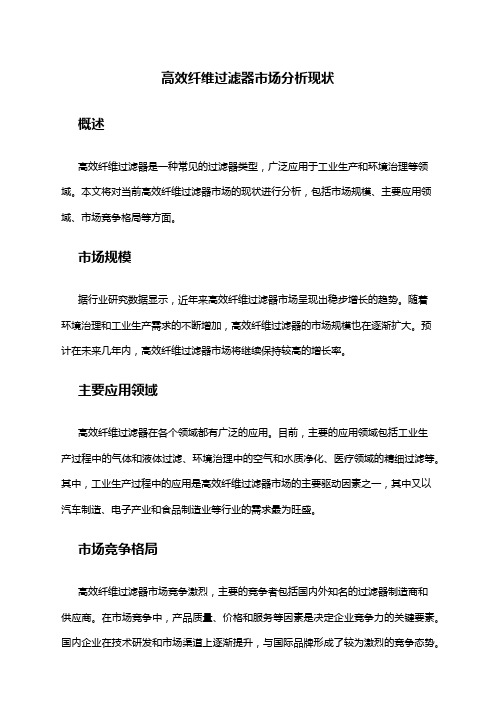 高效纤维过滤器市场分析现状

概述

高效纤维过滤器是一种常见的过滤器类型，广泛应用于工业生产和环境治理等领域。本文将对当前高效纤维过滤器市场的现状进行分析，包括市场规模、主要应用领域、市场竞争格局等方面。

市场规模

据行业研究数据显示，近年来高效纤维过滤器市场呈现出稳步增长的趋势。随着环境治理和工业生产需求的不断增加，高效纤维过滤器的市场规模也在逐渐扩大。预计在未来几年内，高效纤维过滤器市场将继续保持较高的增长率。

主要应用领域

高效纤维过滤器在各个领域都有广泛的应用。目前，主要的应用领域包括工业生产过程中的气体和液体过滤、环境治理中的空气和水质净化、医疗领域的精细过滤等。其中，工业生产过程中的应用是高效纤维过滤器市场的主要驱动因素之一，其中又以汽车制造、电子产业和食品制造业等行业的需求最为旺盛。

市场竞争格局

高效纤维过滤器市场竞争激烈，主要的竞争者包括国内外知名的过滤器制造商和供应商。在市场竞争中，产品质量、价格和服务等因素是决定企业竞争力的关键要素。国内企业在技术研发和市场渠道上逐渐提升，与国际品牌形成了较为激烈的竞争态势。